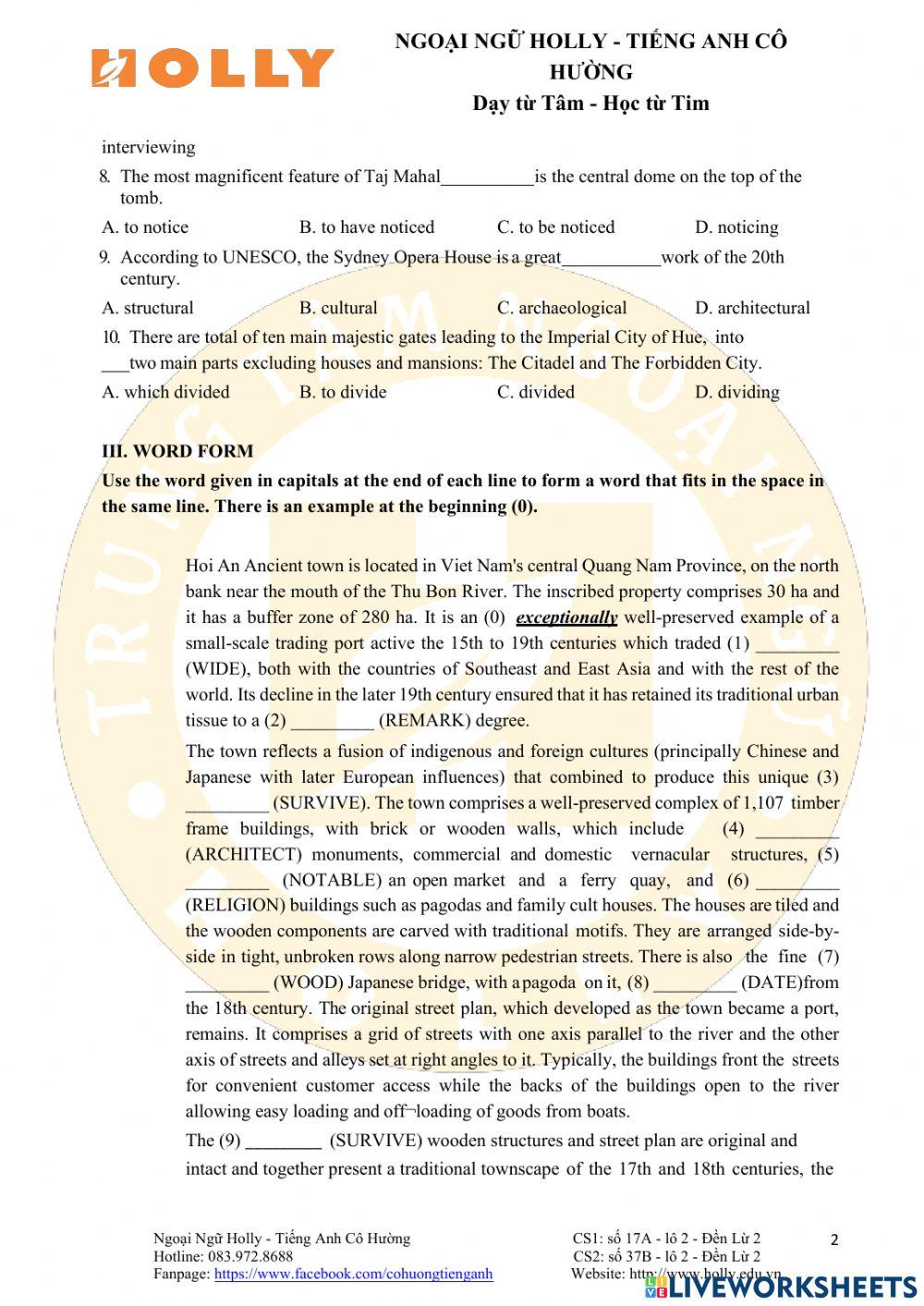 HOLLY

NGOẠI NGỮ HOLLY - TIẾNG ANH CÔ HƯỜNG
Dạy từ Tâm - Học từ Tim

interviewing

8. The most magnificent feature of Taj Mahal__________is the central dome on the top of the tomb.

A. to notice B. to have noticed C. to be noticed D. noticing

9. According to UNESCO, the Sydney Opera House is a great___________work of the 20th century.

A. structural B. cultural C. archaeological D. architectural

10. There are total of ten main majestic gates leading to the Imperial City of Hue, into ___two main parts excluding houses and mansions: The Citadel and The Forbidden City.

A. which divided B. to divide C. divided D. dividing

III. WORD FORM

Use the word given in capitals at the end of each line to form a word that fits in the space in the same line. There is an example at the beginning (0).

Hoi An Ancient town is located in Viet Nam's central Quang Nam Province, on the north bank near the mouth of the Thu Bon River. The inscribed property comprises 30 ha and it has a buffer zone of 280 ha. It is an (0) exceptionally well-preserved example of a small-scale trading port active the 15th to 19th centuries which traded (1) _________ (WIDE), both with the countries of Southeast and East Asia and with the rest of the world. Its decline in the later 19th century ensured that it has retained its traditional urban tissue to a (2) _________ (REMARK) degree.

The town reflects a fusion of indigenous and foreign cultures (principally Chinese and Japanese with later European influences) that combined to produce this unique (3) _________ (SURVIVE). The town comprises a well-preserved complex of 1,107 timber frame buildings, with brick or wooden walls, which include (4) _________ (ARCHITECT) monuments, commercial and domestic vernacular structures, (5) _________ (NOTABLE) an open market and a ferry quay, and (6) _________ (RELIGION) buildings such as pagodas and family cult houses. The houses are tiled and the wooden components are carved with traditional motifs. They are arranged side-by-side in tight, unbroken rows along narrow pedestrian streets. There is also the fine (7) _________ (WOOD) Japanese bridge, with a pagoda on it, (8) _________ (DATE)from the 18th century. The original street plan, which developed as the town became a port, remains. It comprises a grid of streets with one axis parallel to the river and the other axis of streets and alleys set at right angles to it. Typically, the buildings front the streets for convenient customer access while the backs of the buildings open to the river allowing easy loading and off¬loading of goods from boats.

The (9) ________ (SURVIVE) wooden structures and street plan are original and intact and together present a traditional townscape of the 17th and 18th centuries, the

Ngoại Ngữ Holly - Tiếng Anh Cô Hường
Hotline: 083.972.8688
Fanpage: https://www.facebook.com/cohuongtienganh

CS1: số 17A - lô 2 - Đền Lừ 2
CS2: số 37B - lô 2 - Đền Lừ 2
Website: http://www.holly.edu.vn

2

LIVEWORKSHEETS